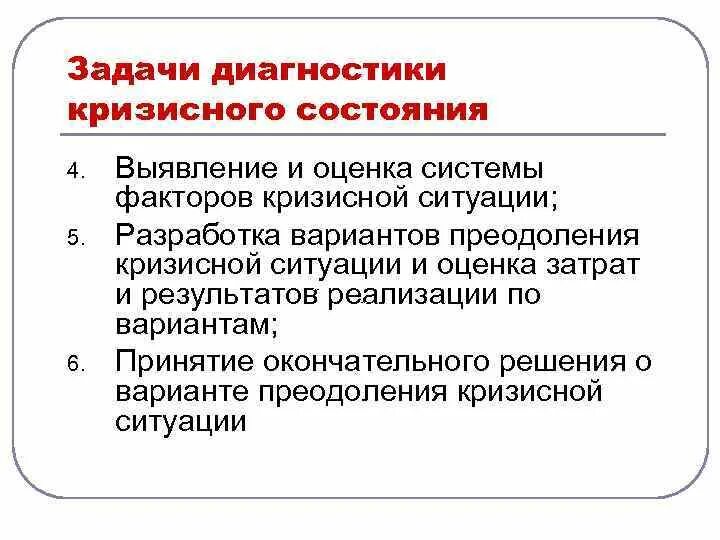 Задачи диагностики кризисного состояния

4. Выявление и оценка системы факторов кризисной ситуации;
5. Разработка вариантов преодоления кризисной ситуации и оценка затрат и результатов реализации по вариантам;
6. Принятие окончательного решения о варианте преодоления кризисной ситуации